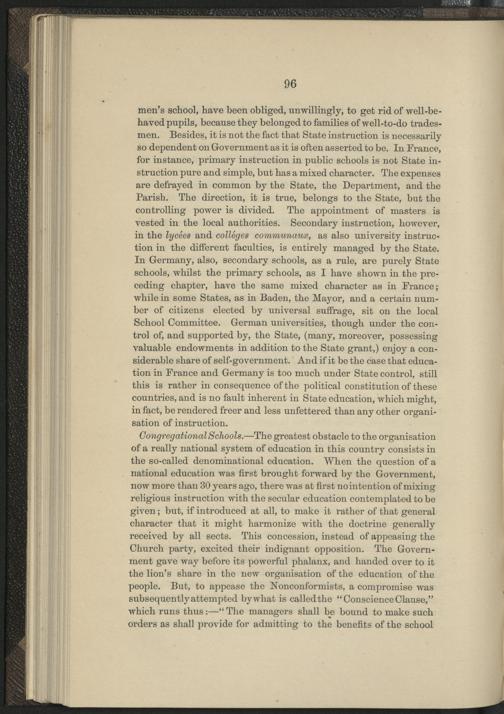 96

men's school, have been obliged, unwillingly, to get rid of well-behaved pupils, because they belonged to families of well-to-do tradesmen. Besides, it is not the fact that State instruction is necessarily so dependent on Government as it is often asserted to be. In France, for instance, primary instruction in public schools is not State instruction pure and simple, but has a mixed character. The expenses are defrayed in common by the State, the Department, and the Parish. The direction, it is true, belongs to the State, but the controlling power is divided. The appointment of masters is vested in the local authorities. Secondary instruction, however, in the lycées and colléges communaux, as also university instruction in the different faculties, is entirely managed by the State. In Germany, also, secondary schools, as a rule, are purely State schools, whilst the primary schools, as I have shown in the preceding chapter, have the same mixed character as in France; while in some States, as in Baden, the Mayor, and a certain number of citizens elected by universal suffrage, sit on the local School Committee. German universities, though under the control of, and supported by, the State, (many, moreover, possessing valuable endowments in addition to the State grant,) enjoy a considerable share of self-government. And if it be the case that education in France and Germany is too much under State control, still this is rather in consequence of the political constitution of these countries, and is no fault inherent in State education, which might, in fact, be rendered freer and less unfettered than any other organisation of instruction.

Congregational Schools.—The greatest obstacle to the organisation of a really national system of education in this country consists in the so-called denominational education. When the question of a national education was first brought forward by the Government, now more than 30 years ago, there was at first no intention of mixing religious instruction with the secular education contemplated to be given; but, if introduced at all, to make it rather of that general character that it might harmonize with the doctrine generally received by all sects. This concession, instead of appeasing the Church party, excited their indignant opposition. The Government gave way before its powerful phalanx, and handed over to it the lion's share in the new organisation of the education of the people. But, to appease the Nonconformists, a compromise was subsequently attempted by what is called the "Conscience Clause," which runs thus:—"The managers shall be bound to make such orders as shall provide for admitting to the benefits of the school